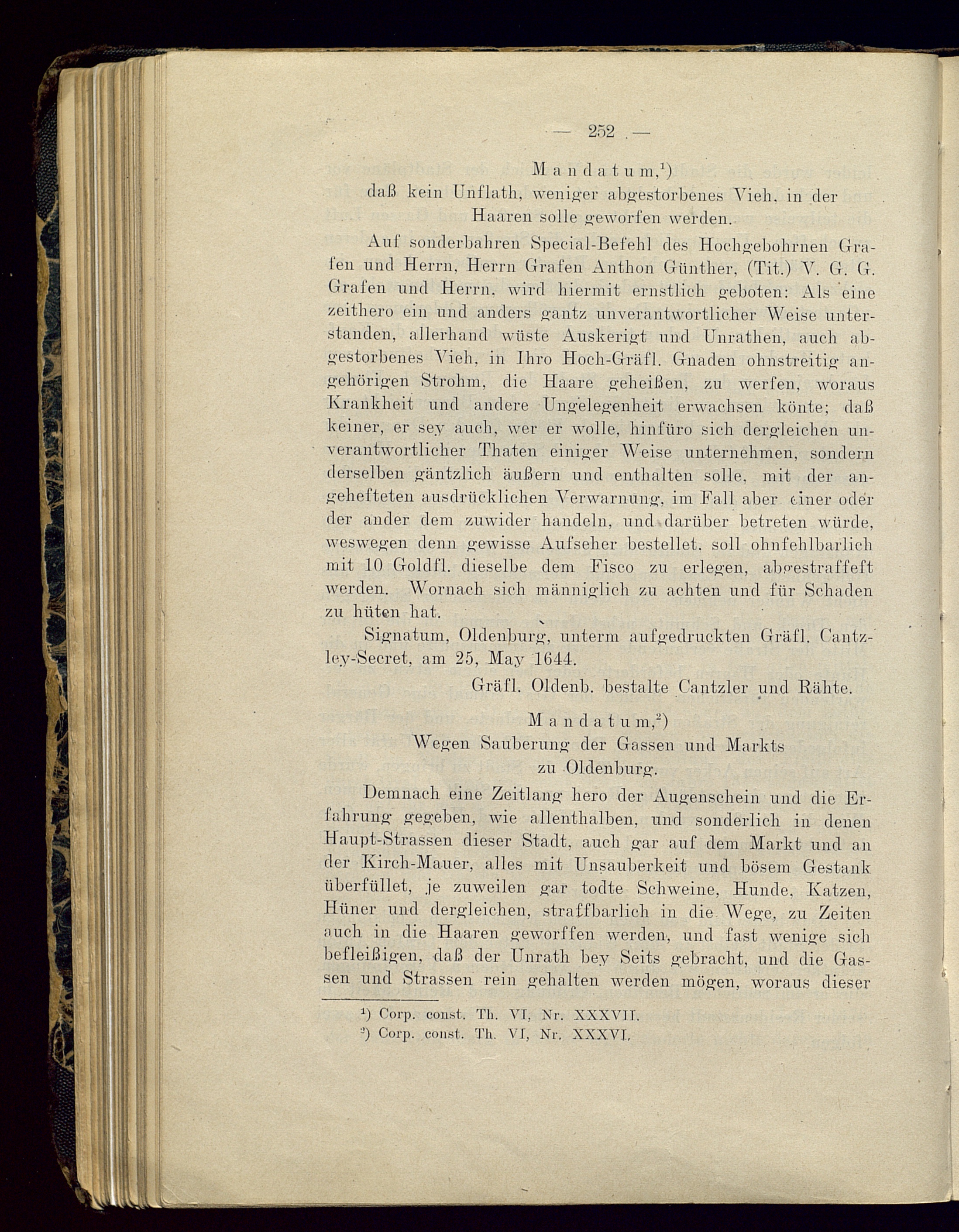 — 252 —

Mandatum,¹)
daß kein Unflath, weniger abgestorbenes Vieh, in der Haaren solle geworfen werden.

Auf sonderbahren Special-Befehl des Hochgebohrnen Grafen und Herrn, Herrn Grafen Anthon Günther, (Tit.) V. G. G. Grafen und Herrn, wird hiermit ernstlich geboten: Als eine zeithero ein und anders gantz unverantwortlicher Weise unterstanden, allerhand wüste Auskerigt und Unrathen, auch abgestorbenes Vieh, in Ihro Hoch-Gräfl. Gnaden ohnstreitig angehörigen Strohm, die Haare geheißen, zu werfen, woraus Krankheit und andere Ungelegenheit erwachsen könte; daß keiner, er sey auch, wer er wolle, hinfüro sich dergleichen unverantwortlicher Thaten einiger Weise unternehmen, sondern derselben gäntzlich äußern und enthalten solle, mit der angehefteten ausdrücklichen Verwarnung, im Fall aber einer oder der ander dem zuwider handeln, und darüber betreten würde, weswegen denn gewisse Aufseher bestellet, soll ohnfehlbarlich mit 10 Goldfl. dieselbe dem Fisco zu erlegen, abgestraffeft werden. Wornach sich männiglich zu achten und für Schaden zu hüten hat.

Signatum, Oldenburg, unterm aufgedruckten Gräfl. Cantzley-Secret, am 25, May 1644.

Gräfl. Oldenb. bestalte Cantzler und Rähte.

Mandatum,²)
Wegen Sauberung der Gassen und Markts zu Oldenburg.

Demnach eine Zeitlang hero der Augenschein und die Erfahrung gegeben, wie allenthalben, und sonderlich in denen Haupt-Strassen dieser Stadt, auch gar auf dem Markt und an der Kirch-Mauer, alles mit Unsauberkeit und bösem Gestank überfüllet, je zuweilen gar todte Schweine, Hunde, Katzen, Hüner und dergleichen, straffbarlich in die Wege, zu Zeiten auch in die Haaren geworffen werden, und fast wenige sich befleißigen, daß der Unrath bey Seits gebracht, und die Gassen und Strassen rein gehalten werden mögen, woraus dieser

¹) Corp. const. Th. VI, Nr. XXXVII.
²) Corp. const. Th. VI, Nr. XXXVI.